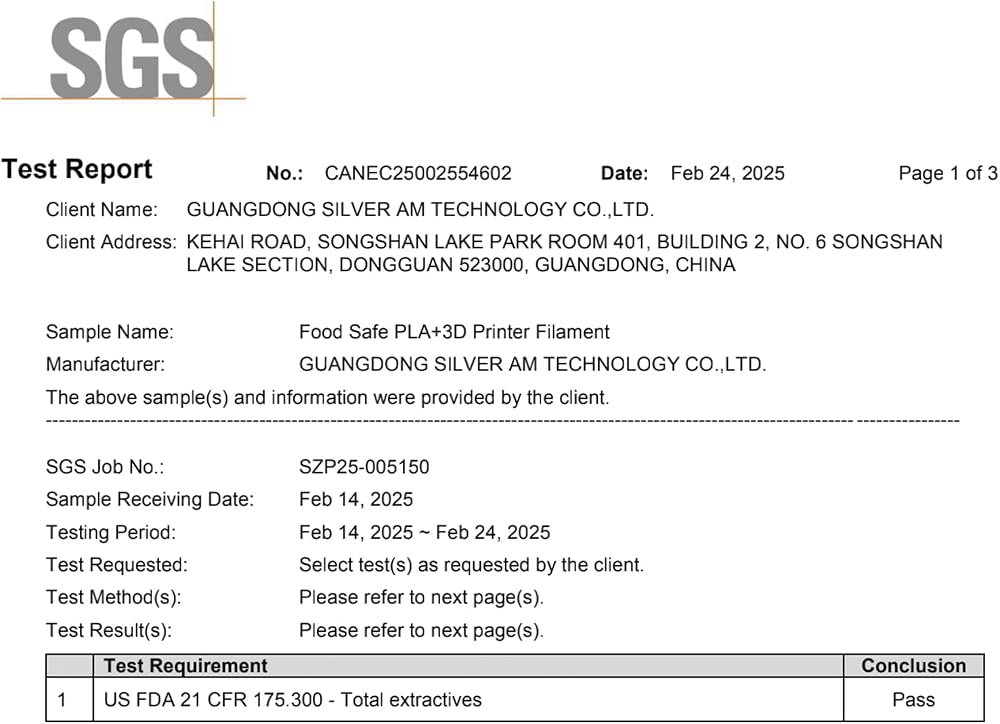 SGS

Test Report No.: CANEC25002554602 Date: Feb 24, 2025 Page 1 of 3

Client Name: GUANGDONG SILVER AM TECHNOLOGY CO.,LTD.

Client Address: KEHAI ROAD, SONGSHAN LAKE PARK ROOM 401, BUILDING 2, NO. 6 SONGSHAN LAKE SECTION, DONGGUAN 523000, GUANGDONG, CHINA

Sample Name: Food Safe PLA+3D Printer Filament

Manufacturer: GUANGDONG SILVER AM TECHNOLOGY CO.,LTD.

The above sample(s) and information were provided by the client.

SGS Job No.: SZP25-005150

Sample Receiving Date: Feb 14, 2025

Testing Period: Feb 14, 2025 ~ Feb 24, 2025

Test Requested: Select test(s) as requested by the client.

Test Method(s): Please refer to next page(s).

Test Result(s): Please refer to next page(s).

| | Test Requirement | Conclusion |
|---|---|---|
| 1 | US FDA 21 CFR 175.300 - Total extractives | Pass |